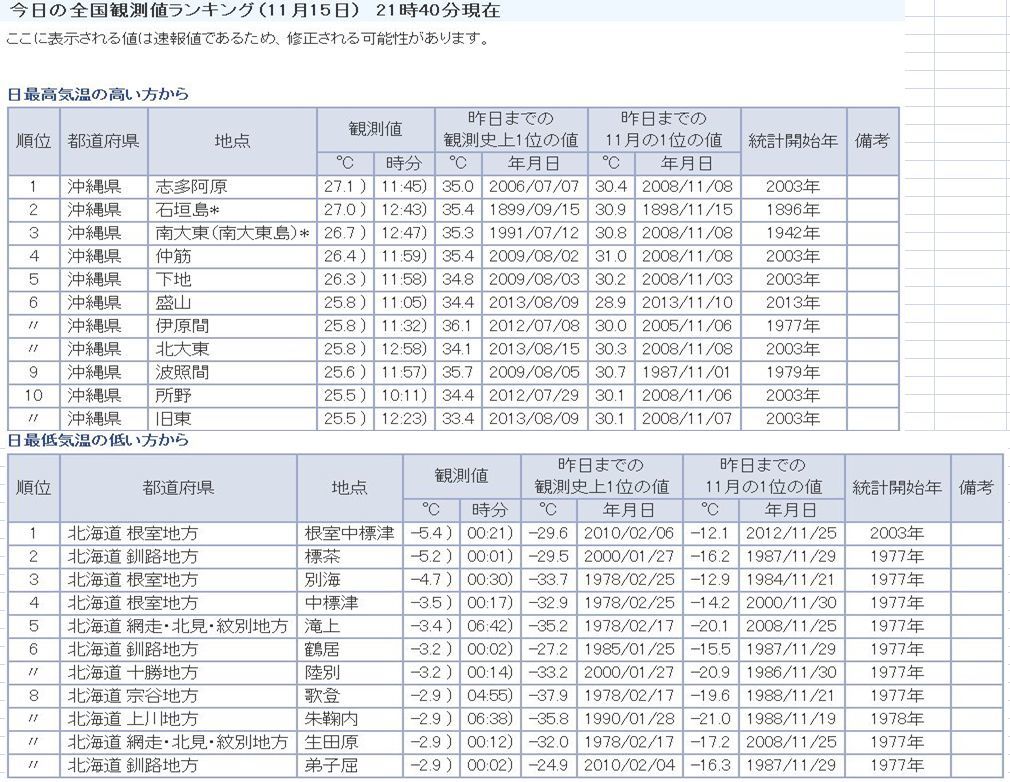 今日の全国観測値ランキング（11月15日） 21時40分現在

ここに表示される値は速報値であるため、修正される可能性があります。

日最高気温の高い方から

| 順位 | 都道府県 | 地点 | 観測値 °C | 観測値 時分 | 昨日までの観測史上1位の値 °C | 昨日までの観測史上1位の値 年月日 | 昨日までの11月の1位の値 °C | 昨日までの11月の1位の値 年月日 | 統計開始年 | 備考 |
|---|---|---|---|---|---|---|---|---|---|---|
| 1 | 沖縄県 | 志多阿原 | 27.1 ) | 11:45) | 35.0 | 2006/07/07 | 30.4 | 2008/11/08 | 2003年 | |
| 2 | 沖縄県 | 石垣島* | 27.0 ) | 12:43) | 35.4 | 1899/09/15 | 30.9 | 1898/11/15 | 1896年 | |
| 3 | 沖縄県 | 南大東(南大東島)* | 26.7 ) | 12:47) | 35.3 | 1991/07/12 | 30.8 | 2008/11/08 | 1942年 | |
| 4 | 沖縄県 | 仲筋 | 26.4 ) | 11:59) | 35.4 | 2009/08/02 | 31.0 | 2008/11/08 | 2003年 | |
| 5 | 沖縄県 | 下地 | 26.3 ) | 11:58) | 34.8 | 2009/08/03 | 30.2 | 2008/11/03 | 2003年 | |
| 6 | 沖縄県 | 盛山 | 25.8 ) | 11:05) | 34.4 | 2013/08/09 | 28.9 | 2013/11/10 | 2013年 | |
| 〃 | 沖縄県 | 伊原間 | 25.8 ) | 11:32) | 36.1 | 2012/07/08 | 30.0 | 2005/11/06 | 1977年 | |
| 〃 | 沖縄県 | 北大東 | 25.8 ) | 12:58) | 34.1 | 2013/08/15 | 30.3 | 2008/11/08 | 2003年 | |
| 9 | 沖縄県 | 波照間 | 25.6 ) | 11:57) | 35.7 | 2009/08/05 | 30.7 | 1987/11/01 | 1979年 | |
| 10 | 沖縄県 | 所野 | 25.5 ) | 10:11) | 34.4 | 2012/07/29 | 30.1 | 2008/11/06 | 2003年 | |
| 〃 | 沖縄県 | 旧東 | 25.5 ) | 12:23) | 33.4 | 2013/08/09 | 30.1 | 2008/11/07 | 2003年 | |

日最低気温の低い方から

| 順位 | 都道府県 | 地点 | 観測値 °C | 観測値 時分 | 昨日までの観測史上1位の値 °C | 昨日までの観測史上1位の値 年月日 | 昨日までの11月の1位の値 °C | 昨日までの11月の1位の値 年月日 | 統計開始年 | 備考 |
|---|---|---|---|---|---|---|---|---|---|---|
| 1 | 北海道 根室地方 | 根室中標津 | -5.4 ) | 00:21) | -29.6 | 2010/02/06 | -12.1 | 2012/11/25 | 2003年 | |
| 2 | 北海道 釧路地方 | 標茶 | -5.2 ) | 00:01) | -29.5 | 2000/01/27 | -16.2 | 1987/11/29 | 1977年 | |
| 3 | 北海道 根室地方 | 別海 | -4.7 ) | 00:30) | -33.7 | 1978/02/25 | -12.9 | 1984/11/21 | 1977年 | |
| 4 | 北海道 根室地方 | 中標津 | -3.5 ) | 00:17) | -32.9 | 1978/02/25 | -14.2 | 2000/11/30 | 1977年 | |
| 5 | 北海道 網走・北見・紋別地方 | 滝上 | -3.4 ) | 06:42) | -35.2 | 1978/02/17 | -20.1 | 2008/11/25 | 1977年 | |
| 6 | 北海道 釧路地方 | 鶴居 | -3.2 ) | 00:02) | -27.2 | 1985/01/25 | -15.5 | 1987/11/29 | 1977年 | |
| 〃 | 北海道 十勝地方 | 陸別 | -3.2 ) | 00:14) | -33.2 | 2000/01/27 | -20.9 | 1986/11/30 | 1977年 | |
| 8 | 北海道 宗谷地方 | 歌登 | -2.9 ) | 04:55) | -37.9 | 1978/02/17 | -19.6 | 1988/11/21 | 1977年 | |
| 〃 | 北海道 上川地方 | 朱鞠内 | -2.9 ) | 06:38) | -35.8 | 1990/01/28 | -21.0 | 1988/11/19 | 1978年 | |
| 〃 | 北海道 網走・北見・紋別地方 | 生田原 | -2.9 ) | 00:12) | -32.0 | 1978/02/17 | -17.2 | 2008/11/25 | 1977年 | |
| 〃 | 北海道 釧路地方 | 弟子屈 | -2.9 ) | 00:02) | -24.9 | 2010/02/04 | -16.3 | 1987/11/29 | 1977年 | |